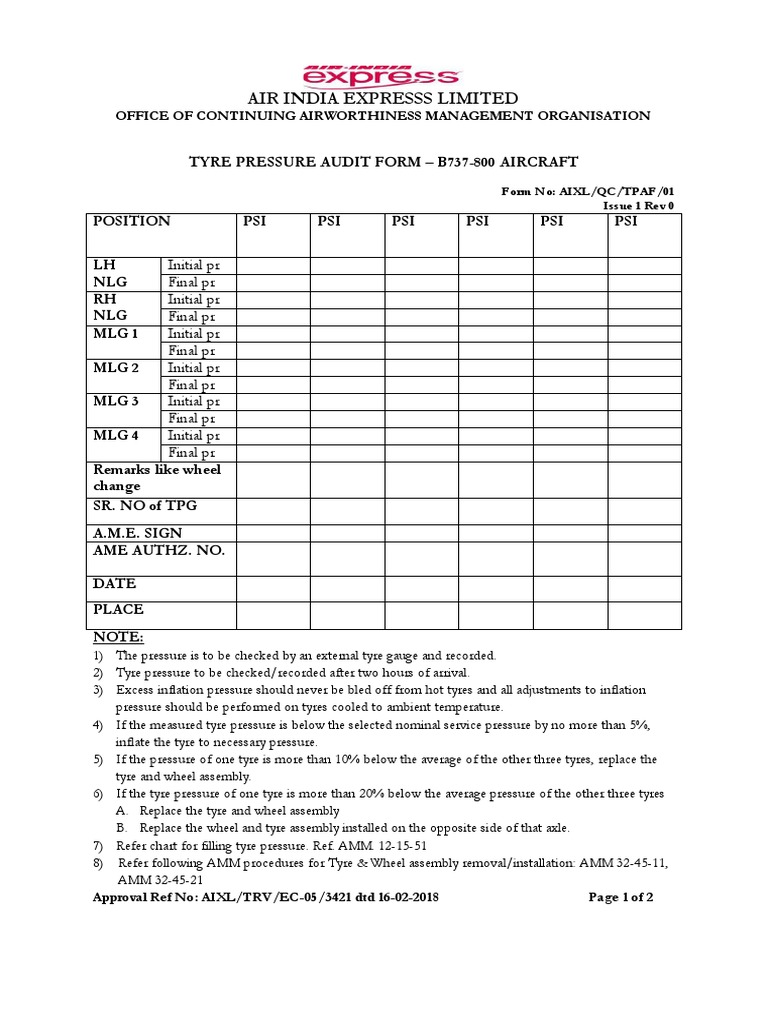 AIR-INDIA
express

AIR INDIA EXPRESSS LIMITED
OFFICE OF CONTINUING AIRWORTHINESS MANAGEMENT ORGANISATION

TYRE PRESSURE AUDIT FORM – B737-800 AIRCRAFT

Form No: AIXL/QC/TPAF/01
Issue 1 Rev 0

| POSITION | | PSI | PSI | PSI | PSI | PSI | PSI |
|---|---|---|---|---|---|---|---|
| LH NLG | Initial pr | | | | | | |
| | Final pr | | | | | | |
| RH NLG | Initial pr | | | | | | |
| | Final pr | | | | | | |
| MLG 1 | Initial pr | | | | | | |
| | Final pr | | | | | | |
| MLG 2 | Initial pr | | | | | | |
| | Final pr | | | | | | |
| MLG 3 | Initial pr | | | | | | |
| | Final pr | | | | | | |
| MLG 4 | Initial pr | | | | | | |
| | Final pr | | | | | | |
| Remarks like wheel change | | | | | | | |
| SR. NO of TPG | | | | | | | |
| A.M.E. SIGN | | | | | | | |
| AME AUTHZ. NO. | | | | | | | |
| DATE | | | | | | | |
| PLACE | | | | | | | |

NOTE:
1) The pressure is to be checked by an external tyre gauge and recorded.
2) Tyre pressure to be checked/recorded after two hours of arrival.
3) Excess inflation pressure should never be bled off from hot tyres and all adjustments to inflation pressure should be performed on tyres cooled to ambient temperature.
4) If the measured tyre pressure is below the selected nominal service pressure by no more than 5%, inflate the tyre to necessary pressure.
5) If the pressure of one tyre is more than 10% below the average of the other three tyres, replace the tyre and wheel assembly.
6) If the tyre pressure of one tyre is more than 20% below the average pressure of the other three tyres
A. Replace the tyre and wheel assembly
B. Replace the wheel and tyre assembly installed on the opposite side of that axle.
7) Refer chart for filling tyre pressure. Ref. AMM. 12-15-51
8) Refer following AMM procedures for Tyre & Wheel assembly removal/installation: AMM 32-45-11, AMM 32-45-21

Approval Ref No: AIXL/TRV/EC-05/3421 dtd 16-02-2018
Page 1 of 2